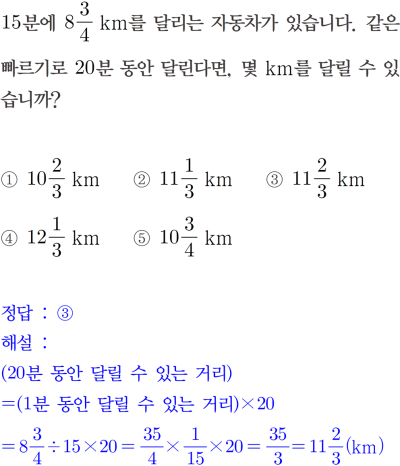 15분에 $8\frac{3}{4}$ km를 달리는 자동차가 있습니다. 같은 빠르기로 20분 동안 달린다면, 몇 km를 달릴 수 있습니까?

① $10\frac{2}{3}$ km ② $11\frac{1}{3}$ km ③ $11\frac{2}{3}$ km
④ $12\frac{1}{3}$ km ⑤ $10\frac{3}{4}$ km

정답 : ③
해설 :
(20분 동안 달릴 수 있는 거리)
$=$(1분 동안 달릴 수 있는 거리)$\times 20$
$=8\frac{3}{4}\div 15\times 20=\frac{35}{4}\times\frac{1}{15}\times 20=\frac{35}{3}=11\frac{2}{3}$(km)